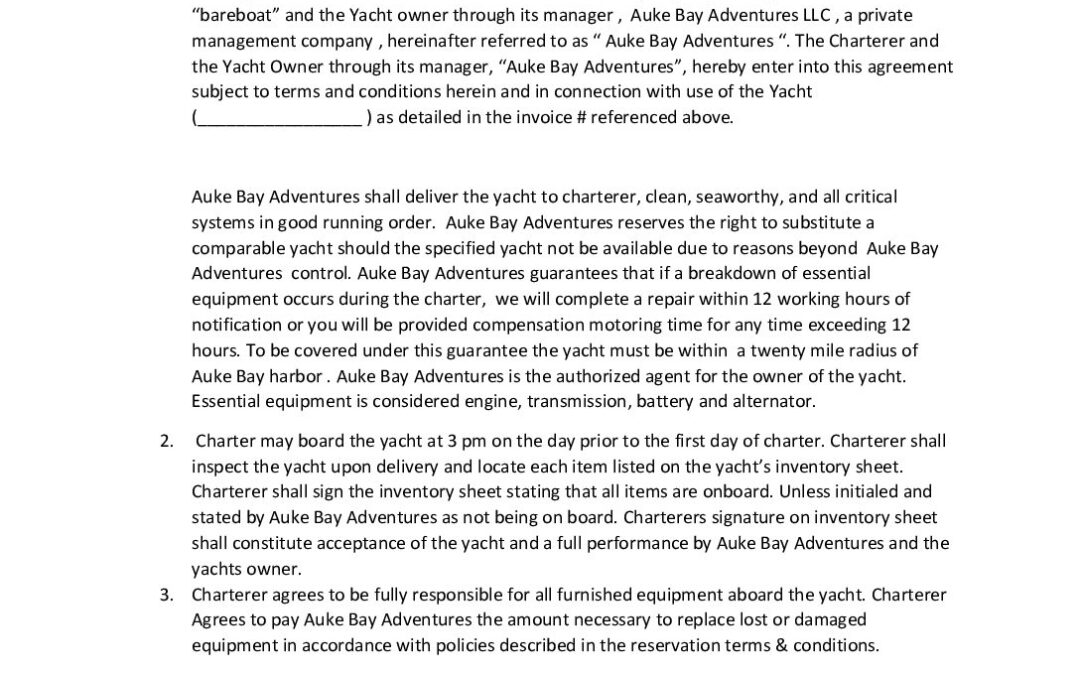 "bareboat" and the Yacht owner through its manager , Auke Bay Adventures LLC , a private management company , hereinafter referred to as " Auke Bay Adventures ". The Charterer and the Yacht Owner through its manager, "Auke Bay Adventures", hereby enter into this agreement subject to terms and conditions herein and in connection with use of the Yacht (_________________ ) as detailed in the invoice # referenced above.

Auke Bay Adventures shall deliver the yacht to charterer, clean, seaworthy, and all critical systems in good running order. Auke Bay Adventures reserves the right to substitute a comparable yacht should the specified yacht not be available due to reasons beyond Auke Bay Adventures control. Auke Bay Adventures guarantees that if a breakdown of essential equipment occurs during the charter, we will complete a repair within 12 working hours of notification or you will be provided compensation motoring time for any time exceeding 12 hours. To be covered under this guarantee the yacht must be within a twenty mile radius of Auke Bay harbor . Auke Bay Adventures is the authorized agent for the owner of the yacht. Essential equipment is considered engine, transmission, battery and alternator.

2. Charter may board the yacht at 3 pm on the day prior to the first day of charter. Charterer shall inspect the yacht upon delivery and locate each item listed on the yacht's inventory sheet. Charterer shall sign the inventory sheet stating that all items are onboard. Unless initialed and stated by Auke Bay Adventures as not being on board. Charterers signature on inventory sheet shall constitute acceptance of the yacht and a full performance by Auke Bay Adventures and the yachts owner.
3. Charterer agrees to be fully responsible for all furnished equipment aboard the yacht. Charterer Agrees to pay Auke Bay Adventures the amount necessary to replace lost or damaged equipment in accordance with policies described in the reservation terms & conditions.